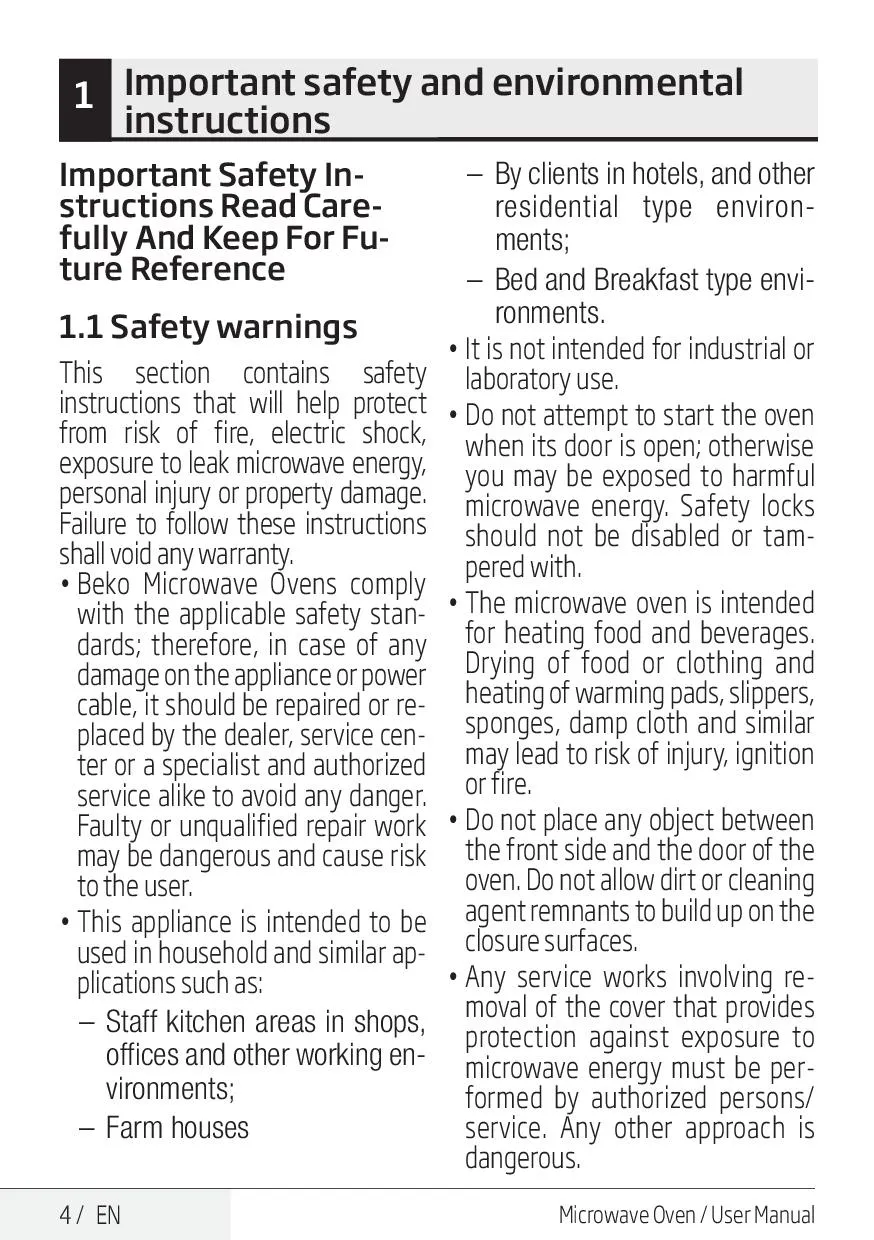 1 Important safety and environmental instructions

Important Safety Instructions Read Carefully And Keep For Future Reference

1.1 Safety warnings

This section contains safety instructions that will help protect from risk of fire, electric shock, exposure to leak microwave energy, personal injury or property damage. Failure to follow these instructions shall void any warranty.

• Beko Microwave Ovens comply with the applicable safety standards; therefore, in case of any damage on the appliance or power cable, it should be repaired or replaced by the dealer, service center or a specialist and authorized service alike to avoid any danger. Faulty or unqualified repair work may be dangerous and cause risk to the user.

• This appliance is intended to be used in household and similar applications such as:

– Staff kitchen areas in shops, offices and other working environments;

– Farm houses

– By clients in hotels, and other residential type environments;

– Bed and Breakfast type environments.

• It is not intended for industrial or laboratory use.

• Do not attempt to start the oven when its door is open; otherwise you may be exposed to harmful microwave energy. Safety locks should not be disabled or tampered with.

• The microwave oven is intended for heating food and beverages. Drying of food or clothing and heating of warming pads, slippers, sponges, damp cloth and similar may lead to risk of injury, ignition or fire.

• Do not place any object between the front side and the door of the oven. Do not allow dirt or cleaning agent remnants to build up on the closure surfaces.

• Any service works involving removal of the cover that provides protection against exposure to microwave energy must be performed by authorized persons/ service. Any other approach is dangerous.

4 / EN

Microwave Oven / User Manual